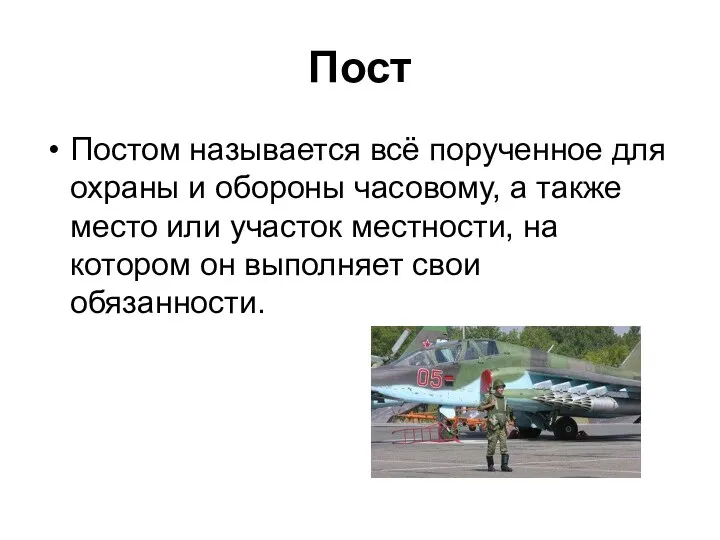 Пост

• Постом называется всё порученное для охраны и обороны часовому, а также место или участок местности, на котором он выполняет свои обязанности.

05